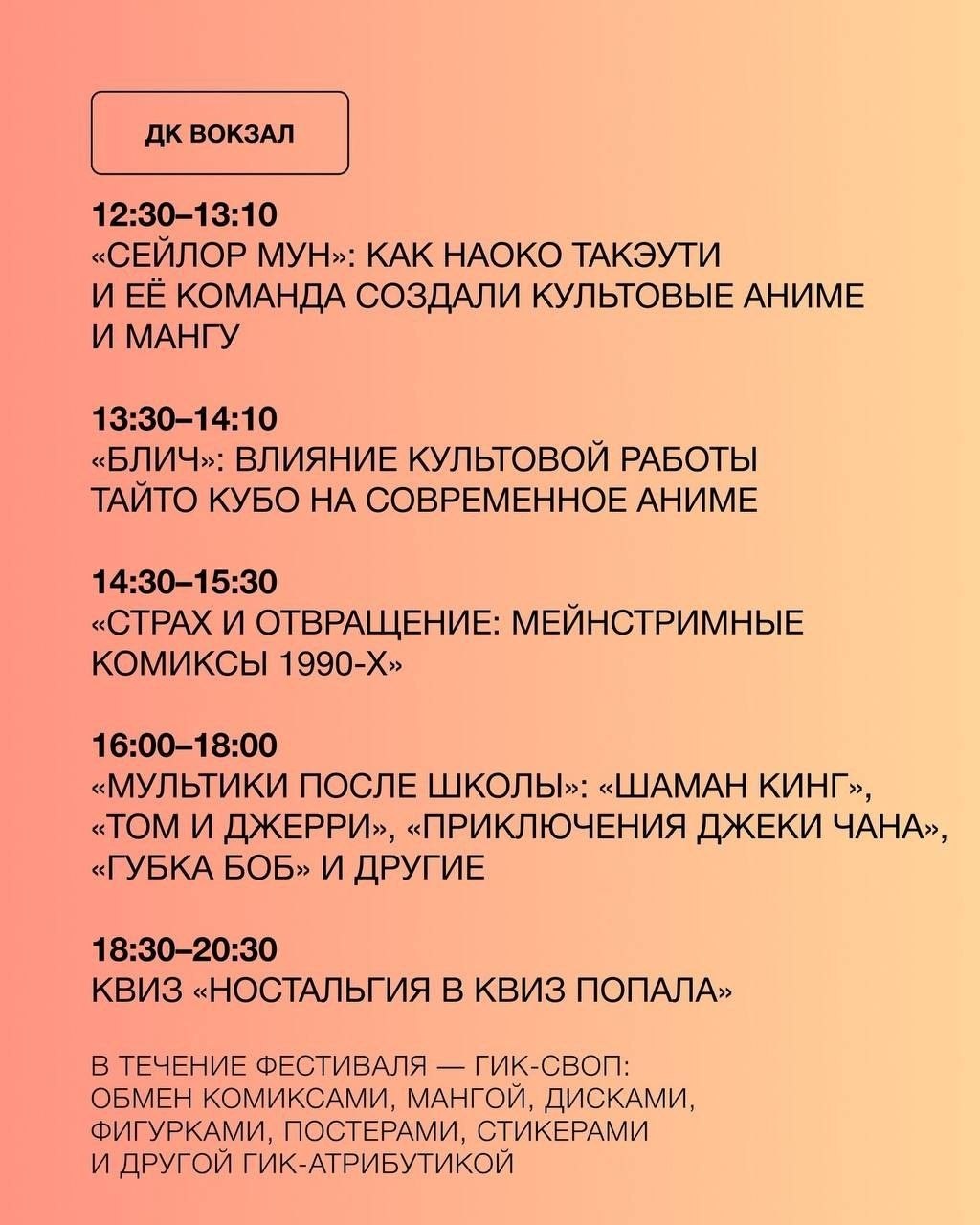 ДК ВОКЗАЛ

12:30–13:10
«СЕЙЛОР МУН»: КАК НАОКО ТАКЭУТИ И ЕЁ КОМАНДА СОЗДАЛИ КУЛЬТОВЫЕ АНИМЕ И МАНГУ

13:30–14:10
«БЛИЧ»: ВЛИЯНИЕ КУЛЬТОВОЙ РАБОТЫ ТАЙТО КУБО НА СОВРЕМЕННОЕ АНИМЕ

14:30–15:30
«СТРАХ И ОТВРАЩЕНИЕ: МЕЙНСТРИМНЫЕ КОМИКСЫ 1990-Х»

16:00–18:00
«МУЛЬТИКИ ПОСЛЕ ШКОЛЫ»: «ШАМАН КИНГ», «ТОМ И ДЖЕРРИ», «ПРИКЛЮЧЕНИЯ ДЖЕКИ ЧАНА», «ГУБКА БОБ» И ДРУГИЕ

18:30–20:30
КВИЗ «НОСТАЛЬГИЯ В КВИЗ ПОПАЛА»

В ТЕЧЕНИЕ ФЕСТИВАЛЯ — ГИК-СВОП: ОБМЕН КОМИКСАМИ, МАНГОЙ, ДИСКАМИ, ФИГУРКАМИ, ПОСТЕРАМИ, СТИКЕРАМИ И ДРУГОЙ ГИК-АТРИБУТИКОЙ